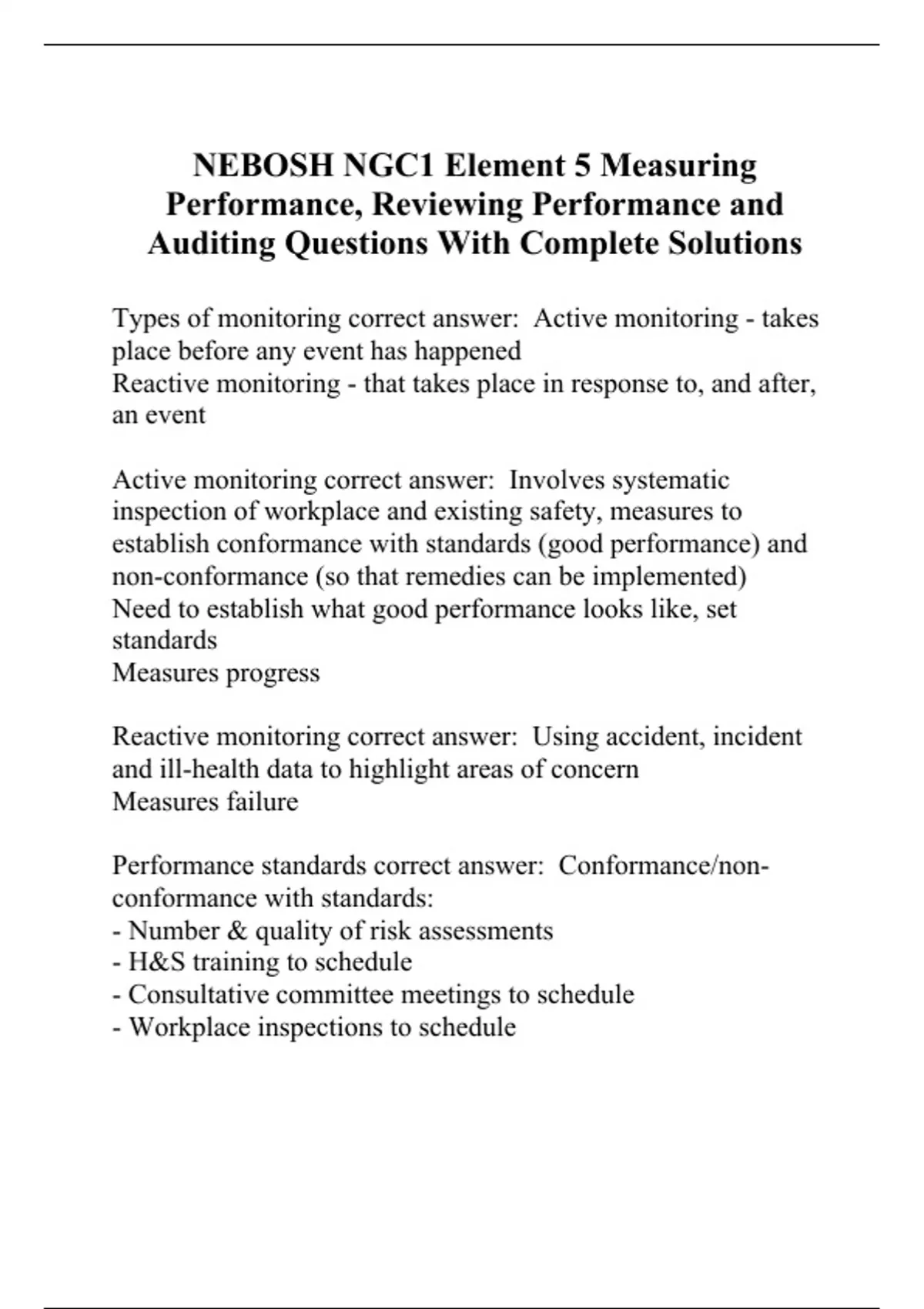 NEBOSH NGC1 Element 5 Measuring Performance, Reviewing Performance and Auditing Questions With Complete Solutions

Types of monitoring correct answer: Active monitoring - takes place before any event has happened
Reactive monitoring - that takes place in response to, and after, an event

Active monitoring correct answer: Involves systematic inspection of workplace and existing safety, measures to establish conformance with standards (good performance) and non-conformance (so that remedies can be implemented)
Need to establish what good performance looks like, set standards
Measures progress

Reactive monitoring correct answer: Using accident, incident and ill-health data to highlight areas of concern
Measures failure

Performance standards correct answer: Conformance/non-conformance with standards:
- Number & quality of risk assessments
- H&S training to schedule
- Consultative committee meetings to schedule
- Workplace inspections to schedule